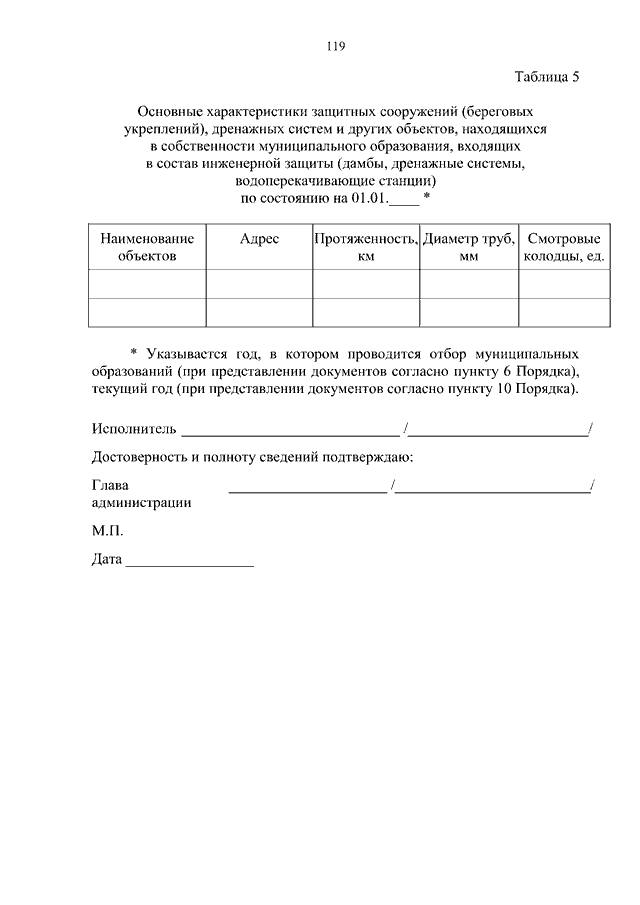 119

Таблица 5

Основные характеристики защитных сооружений (береговых укреплений), дренажных систем и других объектов, находящихся в собственности муниципального образования, входящих в состав инженерной защиты (дамбы, дренажные системы, водоперекачивающие станции) по состоянию на 01.01.____ *

| Наименование объектов | Адрес | Протяженность, км | Диаметр труб, мм | Смотровые колодцы, ед. |
|---|---|---|---|---|
| | | | | |
| | | | | |

* Указывается год, в котором проводится отбор муниципальных образований (при представлении документов согласно пункту 6 Порядка), текущий год (при представлении документов согласно пункту 10 Порядка).

Исполнитель ____________________________ /______________________/

Достоверность и полноту сведений подтверждаю:

Глава администрации ____________________ /________________________/

М.П.

Дата ________________